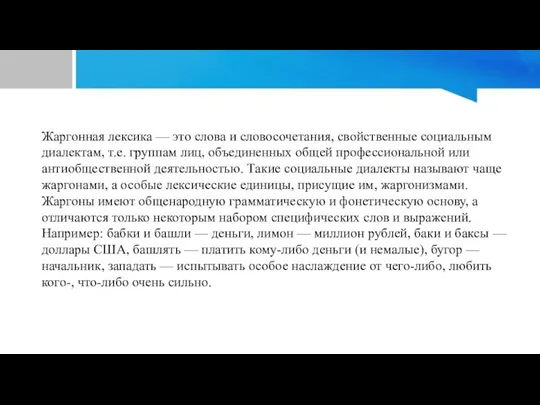 Жаргонная лексика — это слова и словосочетания, свойственные социальным диалектам, т.е. группам лиц, объединенных общей профессиональной или антиобщественной деятельностью. Такие социальные диалекты называют чаще жаргонами, а особые лексические единицы, присущие им, жаргонизмами. Жаргоны имеют общенародную грамматическую и фонетическую основу, а отличаются только некоторым набором специфических слов и выражений. Например: бабки и башли — деньги, лимон — миллион рублей, баки и баксы — доллары США, башлять — платить кому-либо деньги (и немалые), бугор — начальник, западать — испытывать особое наслаждение от чего-либо, любить кого-, что-либо очень сильно.